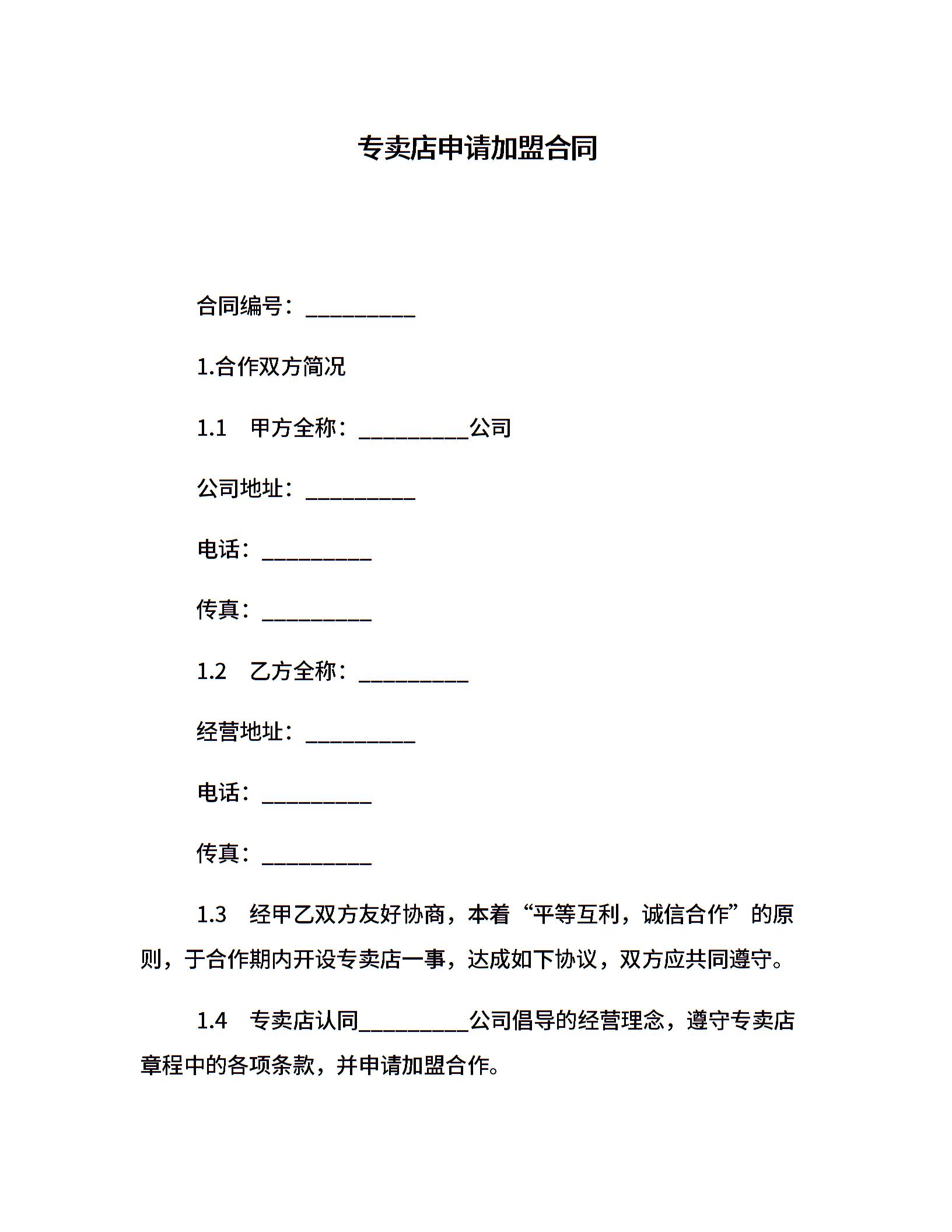 专卖店申请加盟合同

合同编号：__________

1.合作双方简况

1.1　甲方全称：__________公司

公司地址：__________

电话：__________

传真：__________

1.2　乙方全称：__________

经营地址：__________

电话：__________

传真：__________

1.3　经甲乙双方友好协商，本着“平等互利，诚信合作”的原则，于合作期内开设专卖店一事，达成如下协议，双方应共同遵守。

1.4　专卖店认同__________公司倡导的经营理念，遵守专卖店章程中的各项条款，并申请加盟合作。